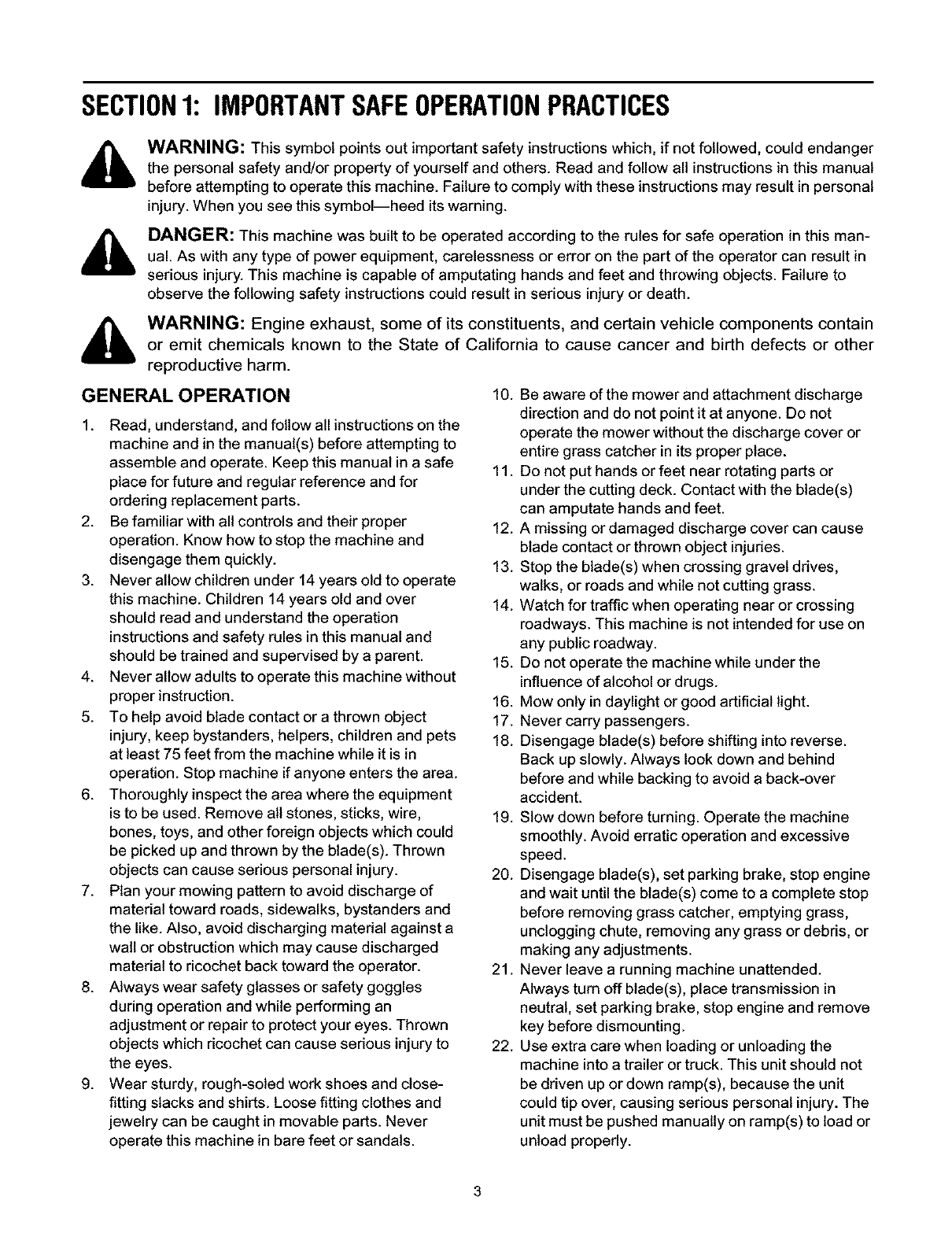 SECTION 1: IMPORTANT SAFE OPERATION PRACTICES

WARNING: This symbol points out important safety instructions which, if not followed, could endanger the personal safety and/or property of yourself and others. Read and follow all instructions in this manual before attempting to operate this machine. Failure to comply with these instructions may result in personal injury. When you see this symbol—heed its warning.

DANGER: This machine was built to be operated according to the rules for safe operation in this manual. As with any type of power equipment, carelessness or error on the part of the operator can result in serious injury. This machine is capable of amputating hands and feet and throwing objects. Failure to observe the following safety instructions could result in serious injury or death.

WARNING: Engine exhaust, some of its constituents, and certain vehicle components contain or emit chemicals known to the State of California to cause cancer and birth defects or other reproductive harm.

GENERAL OPERATION

1. Read, understand, and follow all instructions on the machine and in the manual(s) before attempting to assemble and operate. Keep this manual in a safe place for future and regular reference and for ordering replacement parts.
2. Be familiar with all controls and their proper operation. Know how to stop the machine and disengage them quickly.
3. Never allow children under 14 years old to operate this machine. Children 14 years old and over should read and understand the operation instructions and safety rules in this manual and should be trained and supervised by a parent.
4. Never allow adults to operate this machine without proper instruction.
5. To help avoid blade contact or a thrown object injury, keep bystanders, helpers, children and pets at least 75 feet from the machine while it is in operation. Stop machine if anyone enters the area.
6. Thoroughly inspect the area where the equipment is to be used. Remove all stones, sticks, wire, bones, toys, and other foreign objects which could be picked up and thrown by the blade(s). Thrown objects can cause serious personal injury.
7. Plan your mowing pattern to avoid discharge of material toward roads, sidewalks, bystanders and the like. Also, avoid discharging material against a wall or obstruction which may cause discharged material to ricochet back toward the operator.
8. Always wear safety glasses or safety goggles during operation and while performing an adjustment or repair to protect your eyes. Thrown objects which ricochet can cause serious injury to the eyes.
9. Wear sturdy, rough-soled work shoes and close-fitting slacks and shirts. Loose fitting clothes and jewelry can be caught in movable parts. Never operate this machine in bare feet or sandals.
10. Be aware of the mower and attachment discharge direction and do not point it at anyone. Do not operate the mower without the discharge cover or entire grass catcher in its proper place.
11. Do not put hands or feet near rotating parts or under the cutting deck. Contact with the blade(s) can amputate hands and feet.
12. A missing or damaged discharge cover can cause blade contact or thrown object injuries.
13. Stop the blade(s) when crossing gravel drives, walks, or roads and while not cutting grass.
14. Watch for traffic when operating near or crossing roadways. This machine is not intended for use on any public roadway.
15. Do not operate the machine while under the influence of alcohol or drugs.
16. Mow only in daylight or good artificial light.
17. Never carry passengers.
18. Disengage blade(s) before shifting into reverse. Back up slowly. Always look down and behind before and while backing to avoid a back-over accident.
19. Slow down before turning. Operate the machine smoothly. Avoid erratic operation and excessive speed.
20. Disengage blade(s), set parking brake, stop engine and wait until the blade(s) come to a complete stop before removing grass catcher, emptying grass, unclogging chute, removing any grass or debris, or making any adjustments.
21. Never leave a running machine unattended. Always turn off blade(s), place transmission in neutral, set parking brake, stop engine and remove key before dismounting.
22. Use extra care when loading or unloading the machine into a trailer or truck. This unit should not be driven up or down ramp(s), because the unit could tip over, causing serious personal injury. The unit must be pushed manually on ramp(s) to load or unload properly.

3